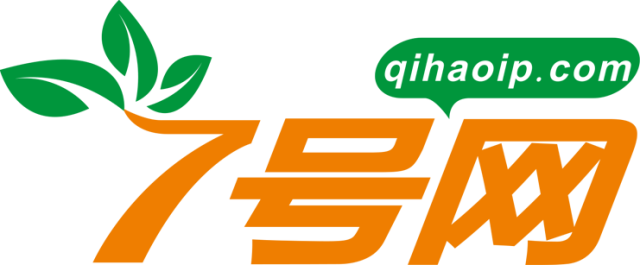 qihaoip.com

7号网